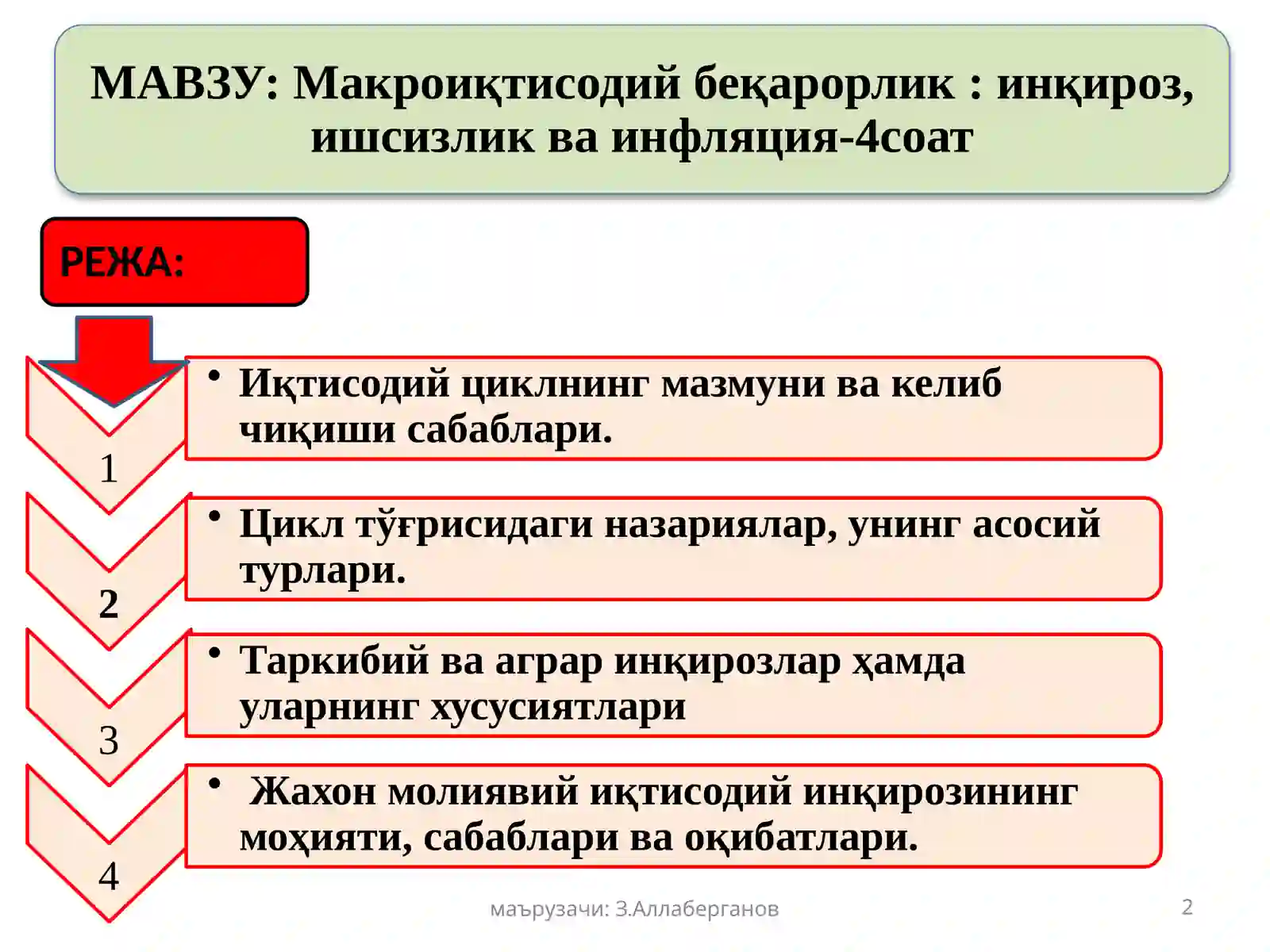 МАВЗУ: Макроиқтисодий беқарорлик : инқироз, ишсизлик ва инфляция-4соат

РЕЖА:

1

• Иқтисодий циклнинг мазмуни ва келиб чиқиши сабаблари.

2

• Цикл тўғрисидаги назариялар, унинг асосий турлари.

3

• Таркибий ва аграр инқирозлар ҳамда уларнинг хусусиятлари

4

• Жахон молиявий иқтисодий инқирозининг моҳияти, сабаблари ва оқибатлари.

маърузачи: З.Аллаберганов

2